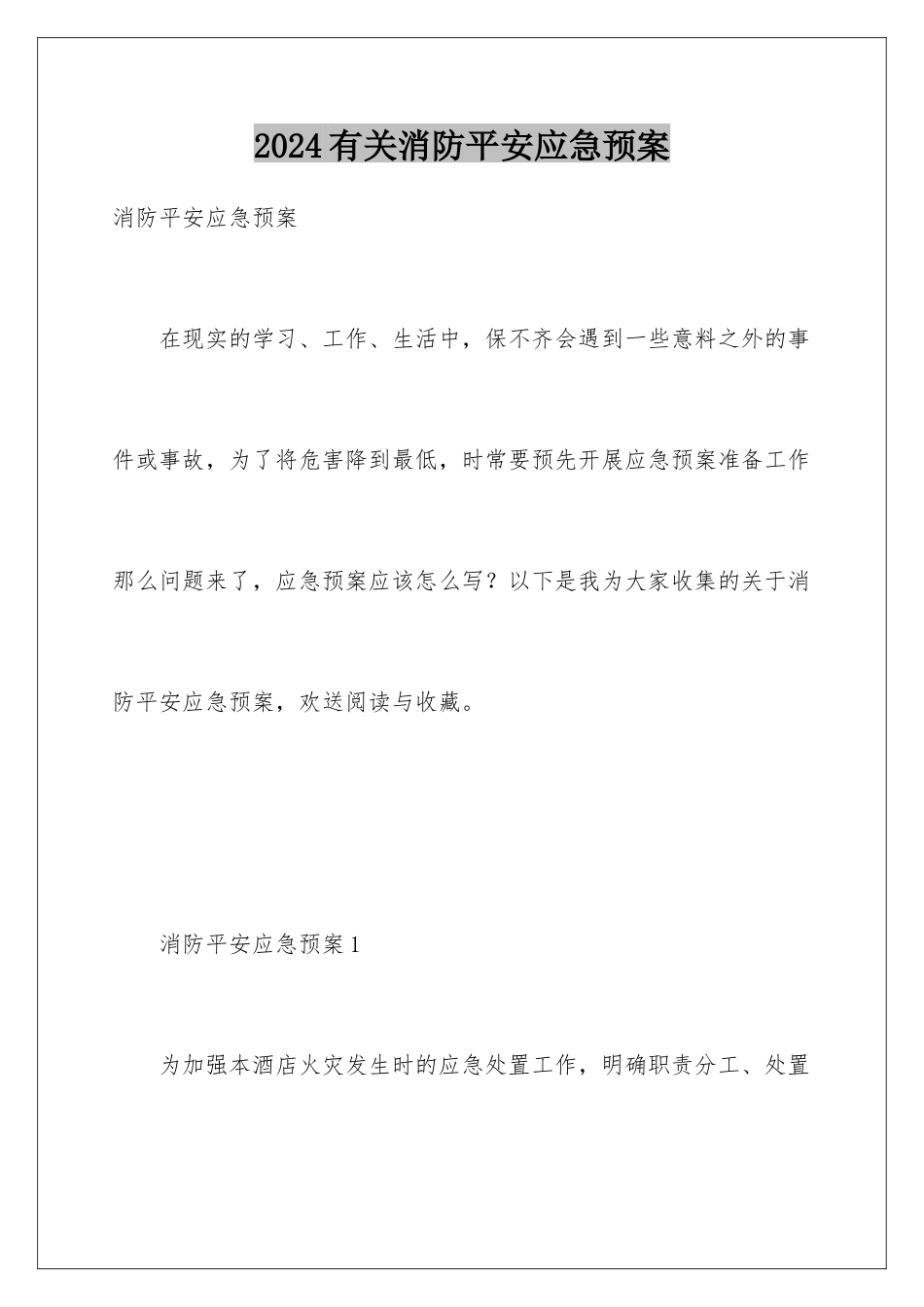 2024有关消防平安应急预案

消防平安应急预案

在现实的学习、工作、生活中，保不齐会遇到一些意料之外的事件或事故，为了将危害降到最低，时常要预先开展应急预案准备工作那么问题来了，应急预案应该怎么写？以下是我为大家收集的关于消防平安应急预案，欢送阅读与收藏。

消防平安应急预案1

为加强本酒店火灾发生时的应急处置工作，明确职责分工、处置